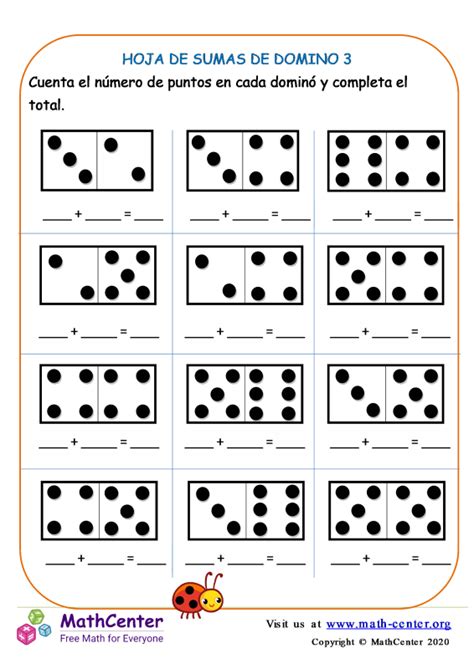 HOJA DE SUMAS DE DOMINO 3

Cuenta el número de puntos en cada dominó y completa el total.

____ + ____ = ____
____ + ____ = ____
____ + ____ = ____

____ + ____ = ____
____ + ____ = ____
____ + ____ = ____

____ + ____ = ____
____ + ____ = ____
____ + ____ = ____

____ + ____ = ____
____ + ____ = ____
____ + ____ = ____

MathCenter
Free Math for Everyone

Visit us at www.math-center.org
Copyright © MathCenter 2020